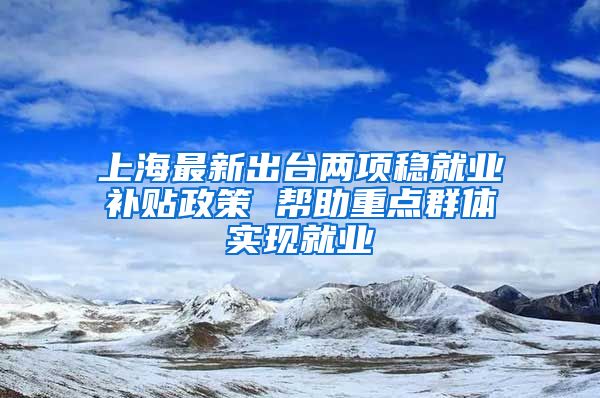 上海最新出台两项稳就业补贴政策 帮助重点群体实现就业